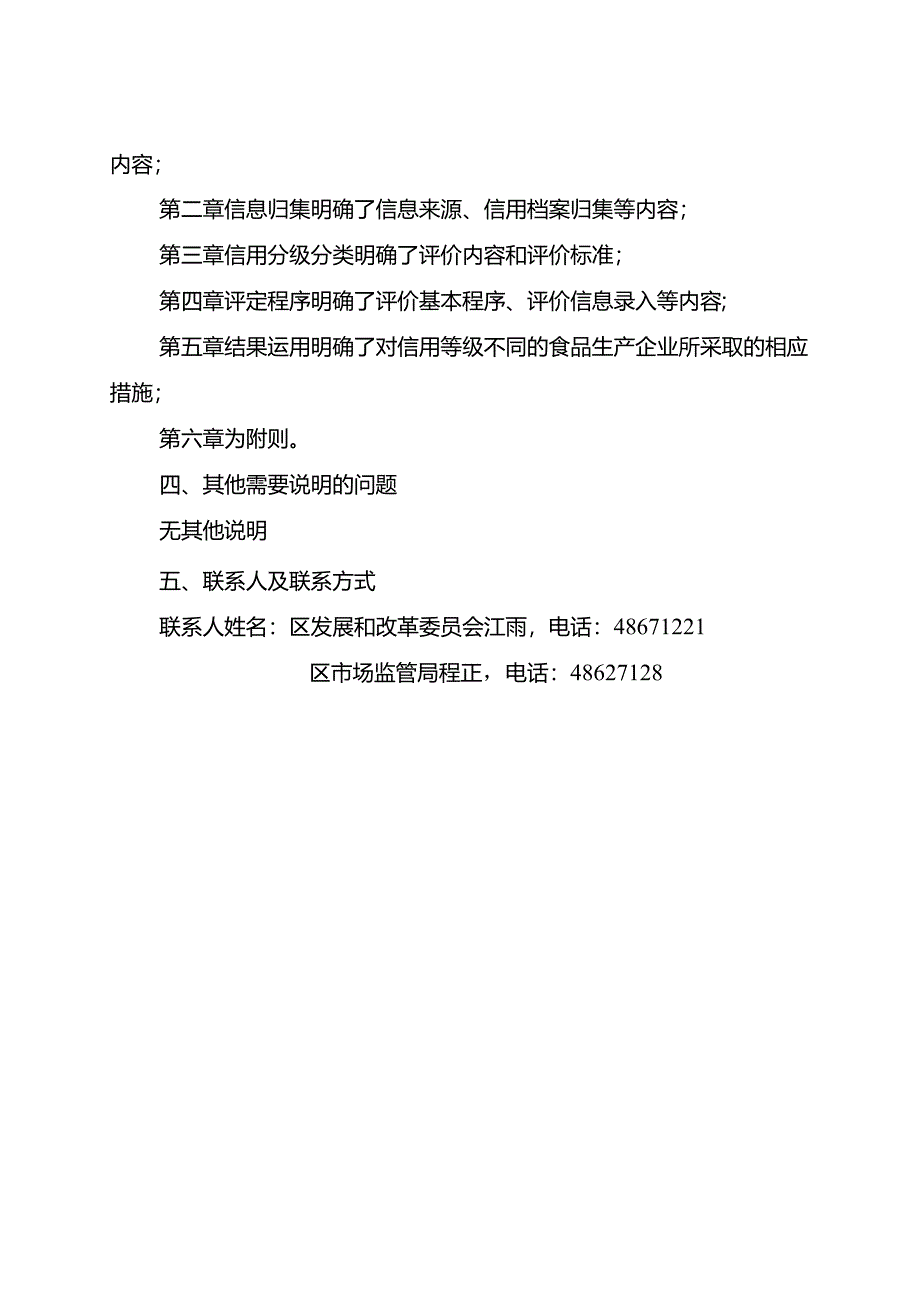 内容；

第二章信息归集明确了信息来源、信用档案归集等内容；

第三章信用分级分类明确了评价内容和评价标准；

第四章评定程序明确了评价基本程序、评价信息录入等内容;

第五章结果运用明确了对信用等级不同的食品生产企业所采取的相应措施；

第六章为附则。

四、其他需要说明的问题

无其他说明

五、联系人及联系方式

联系人姓名：区发展和改革委员会江雨，电话：48671221

区市场监管局程正，电话：48627128